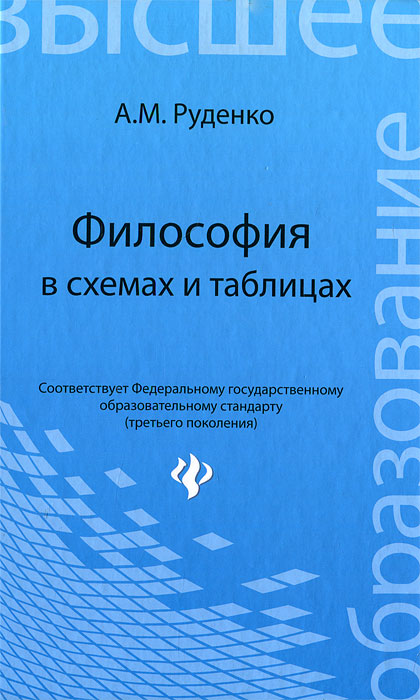 высшее

А.М. Руденко

Философия
в схемах и таблицах

Соответствует Федеральному государственному образовательному стандарту (третьего поколения)

образование